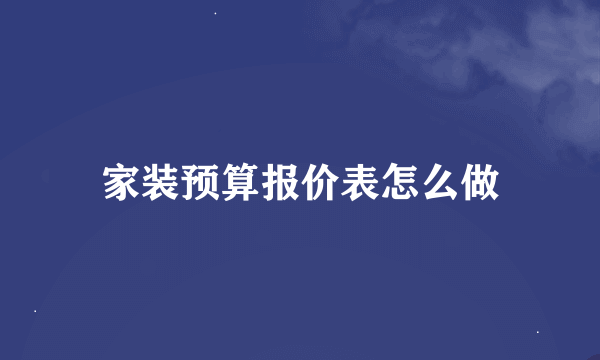 家装预算报价表怎么做